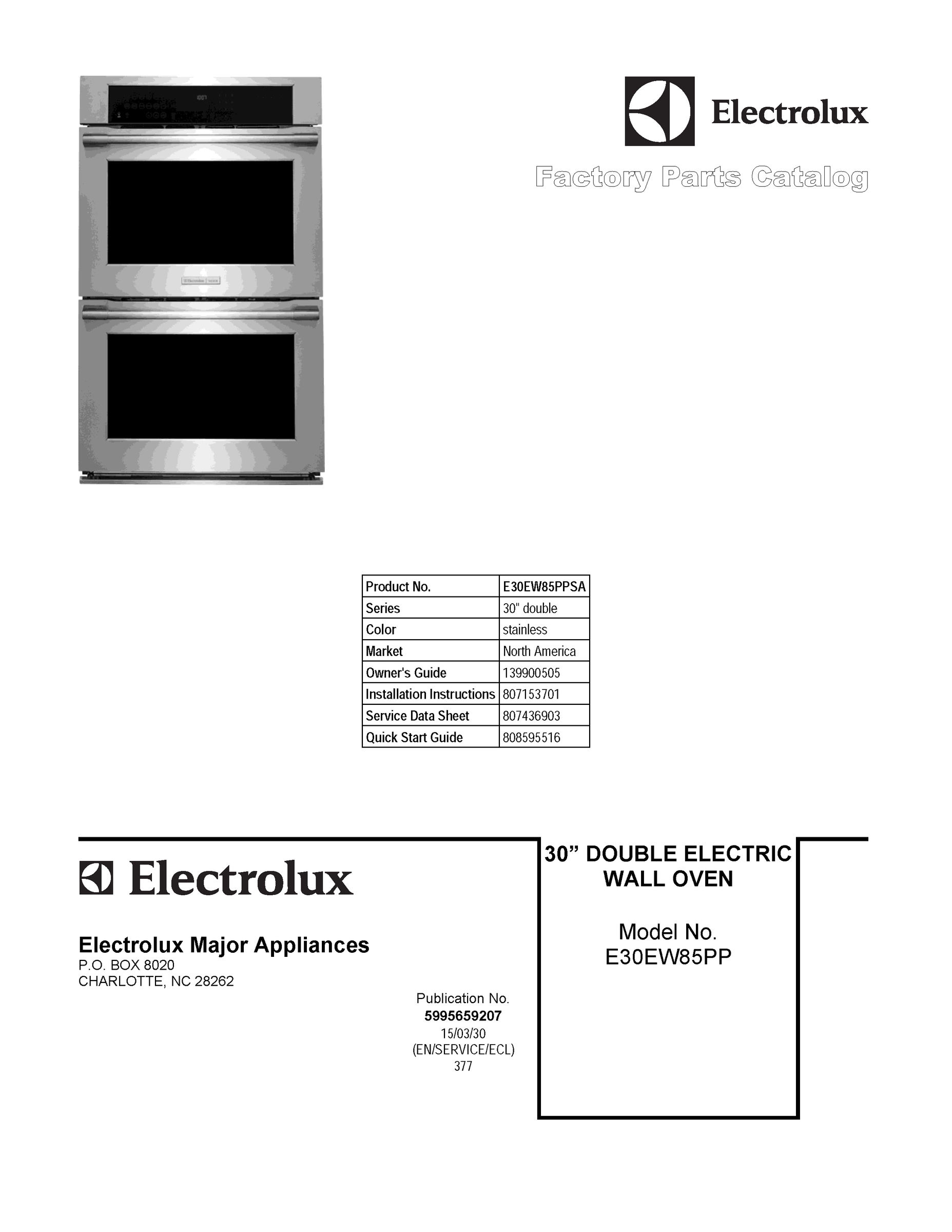 Electrolux

Factory Parts Catalog

| Product No. | E30EW85PPSA |
|---|---|
| Series | 30" double |
| Color | stainless |
| Market | North America |
| Owner's Guide | 139900505 |
| Installation Instructions | 807153701 |
| Service Data Sheet | 807436903 |
| Quick Start Guide | 808595516 |

Electrolux

Electrolux Major Appliances
P.O. BOX 8020
CHARLOTTE, NC 28262

Publication No.
5995659207
15/03/30
(EN/SERVICE/ECL)
377

30” DOUBLE ELECTRIC WALL OVEN

Model No.
E30EW85PP